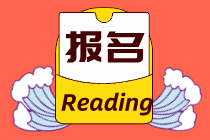 报名

Reading